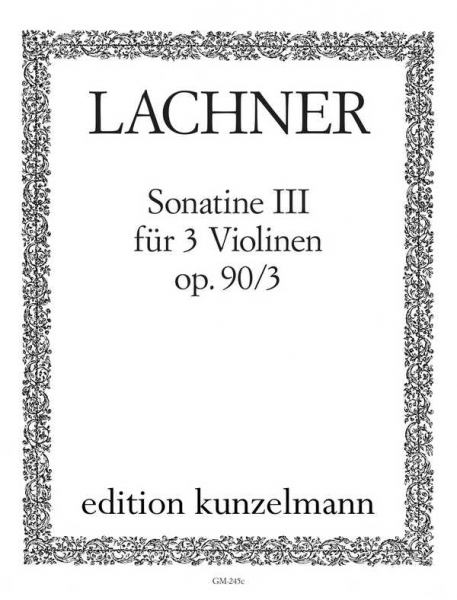 LACHNER

Sonatine III
für 3 Violinen
op. 90/3

edition kunzelmann

GM-245c